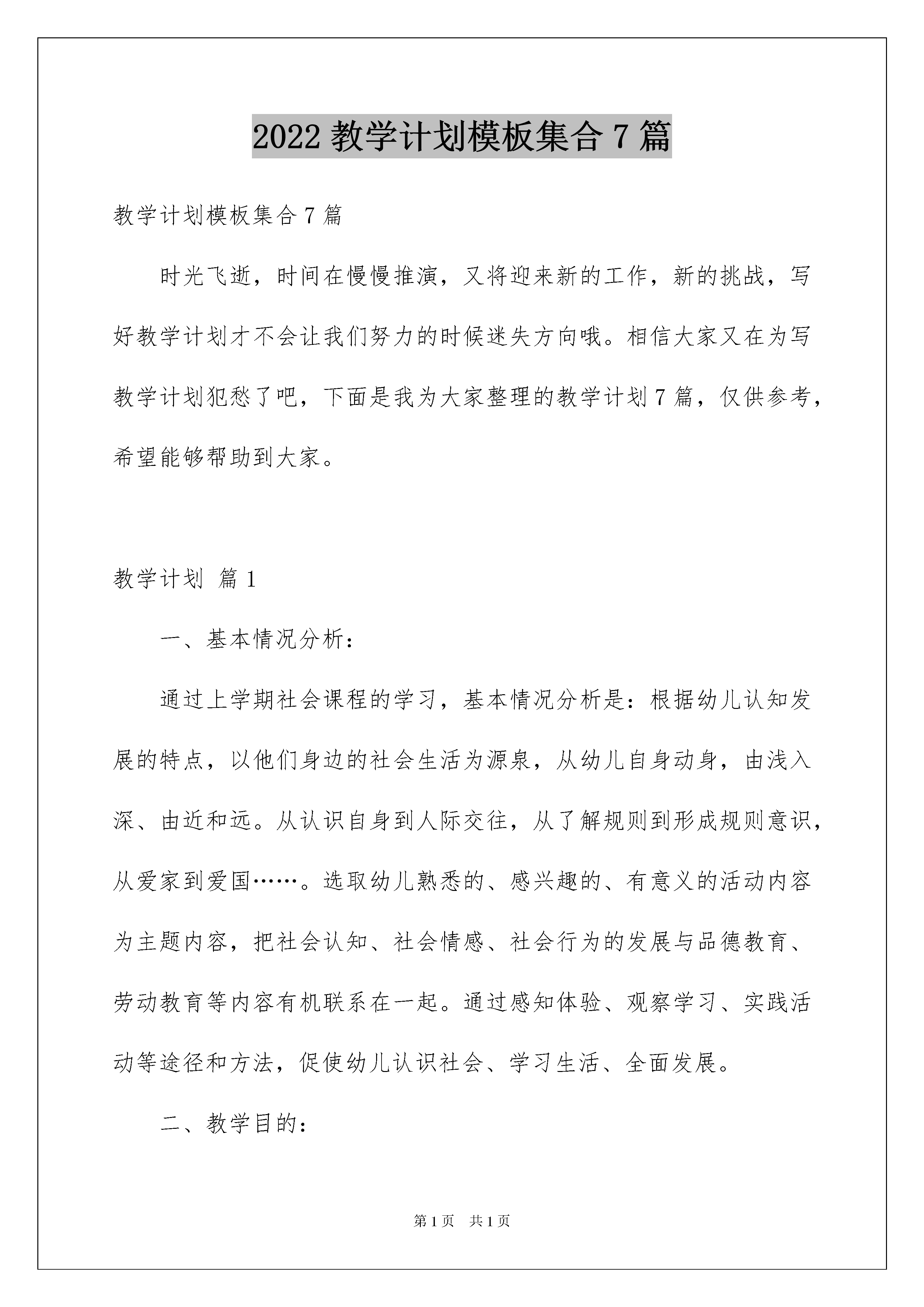 2022 教学计划模板集合 7 篇

教学计划模板集合 7 篇

时光飞逝，时间在慢慢推演，又将迎来新的工作，新的挑战，写好教学计划才不会让我们努力的时候迷失方向哦。相信大家又在为写教学计划犯愁了吧，下面是我为大家整理的教学计划 7 篇，仅供参考，希望能够帮助到大家。

教学计划 篇 1

一、基本情况分析：

通过上学期社会课程的学习，基本情况分析是：根据幼儿认知发展的特点，以他们身边的社会生活为源泉，从幼儿自身动身，由浅入深、由近和远。从认识自身到人际交往，从了解规则到形成规则意识，从爱家到爱国……。选取幼儿熟悉的、感兴趣的、有意义的活动内容为主题内容，把社会认知、社会情感、社会行为的发展与品德教育、劳动教育等内容有机联系在一起。通过感知体验、观察学习、实践活动等途径和方法，促使幼儿认识社会、学习生活、全面发展。

二、教学目的：

第 1 页　共 1 页